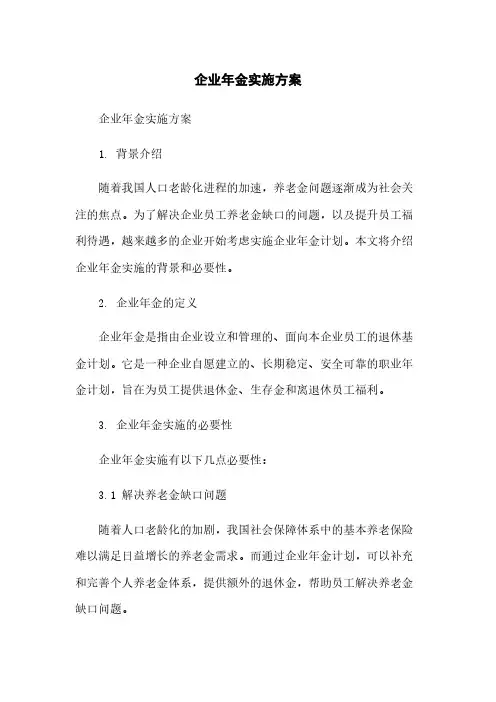 企业年金实施方案

企业年金实施方案

1. 背景介绍

随着我国人口老龄化进程的加速，养老金问题逐渐成为社会关注的焦点。为了解决企业员工养老金缺口的问题，以及提升员工福利待遇，越来越多的企业开始考虑实施企业年金计划。本文将介绍企业年金实施的背景和必要性。

2. 企业年金的定义

企业年金是指由企业设立和管理的、面向本企业员工的退休基金计划。它是一种企业自愿建立的、长期稳定、安全可靠的职业年金计划，旨在为员工提供退休金、生存金和离退休员工福利。

3. 企业年金实施的必要性

企业年金实施有以下几点必要性：

3.1 解决养老金缺口问题

随着人口老龄化的加剧，我国社会保障体系中的基本养老保险难以满足日益增长的养老金需求。而通过企业年金计划，可以补充和完善个人养老金体系，提供额外的退休金，帮助员工解决养老金缺口问题。